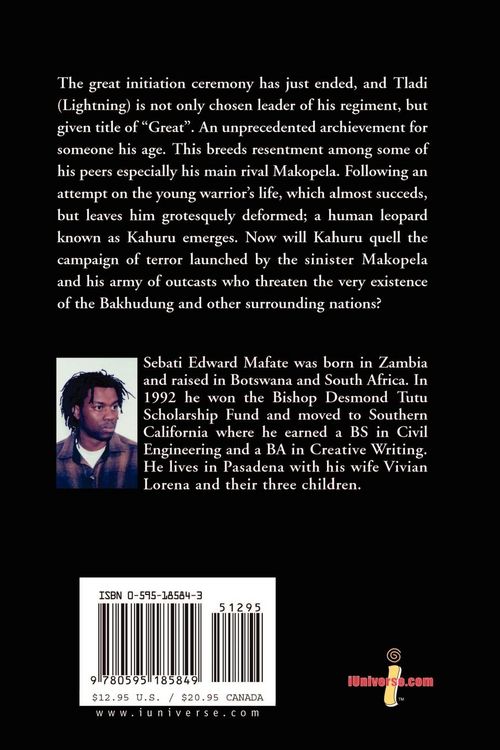 The great initiation ceremony has just ended, and Tladi (Lightning) is not only chosen leader of his regiment, but given title of "Great". An unprecedented archievement for someone his age. This breeds resentment among some of his peers especially his main rival Makopela. Following an attempt on the young warrior's life, which almost succeds, but leaves him grotesquely deformed; a human leopard known as Kahuru emerges. Now will Kahuru quell the campaign of terror launched by the sinister Makopela and his army of outcasts who threaten the very existence of the Bakhudung and other surrounding nations?

Sebati Edward Mafate was born in Zambia and raised in Botswana and South Africa. In 1992 he won the Bishop Desmond Tutu Scholarship Fund and moved to Southern California where he earned a BS in Civil Engineering and a BA in Creative Writing. He lives in Pasadena with his wife Vivian Lorena and their three children.

ISBN 0-595-18584-3

51295

9 780595 185849

$12.95 U.S. / $20.95 CANADA

www.iuniverse.com

iUniverse.com